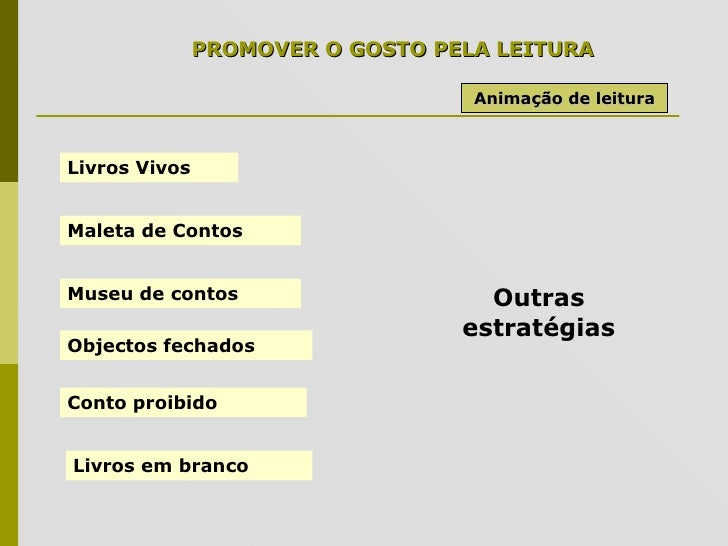 PROMOVER O GOSTO PELA LEITURA

Animação de leitura

Livros Vivos

Maleta de Contos

Museu de contos

Objectos fechados

Conto proibido

Livros em branco

Outras estratégias